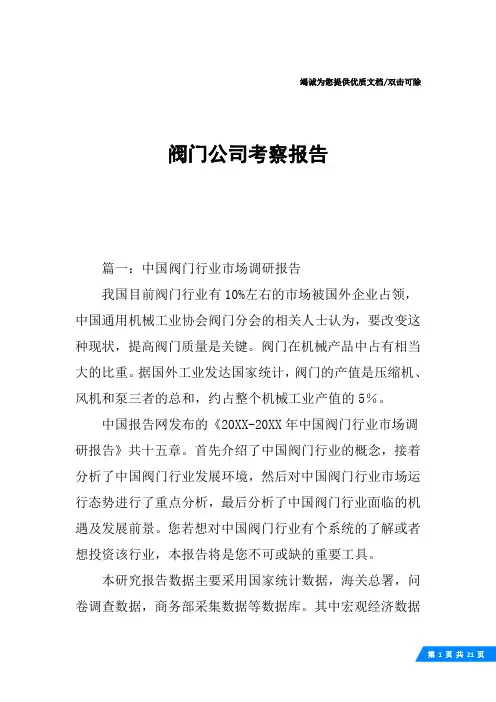 竭诚为您提供优质文档/双击可除

阀门公司考察报告

篇一：中国阀门行业市场调研报告

我国目前阀门行业有10%左右的市场被国外企业占领，中国通用机械工业协会阀门分会的相关人士认为，要改变这种现状，提高阀门质量是关键。阀门在机械产品中占有相当大的比重。据国外工业发达国家统计，阀门的产值是压缩机、风机和泵三者的总和，约占整个机械工业产值的5%。

中国报告网发布的《20XX-20XX年中国阀门行业市场调研报告》共十五章。首先介绍了中国阀门行业的概念，接着分析了中国阀门行业发展环境，然后对中国阀门行业市场运行态势进行了重点分析，最后分析了中国阀门行业面临的机遇及发展前景。您若想对中国阀门行业有个系统的了解或者想投资该行业，本报告将是您不可或缺的重要工具。

本研究报告数据主要采用国家统计数据，海关总署，问卷调查数据，商务部采集数据等数据库。其中宏观经济数据

第 1 页 共 21 页